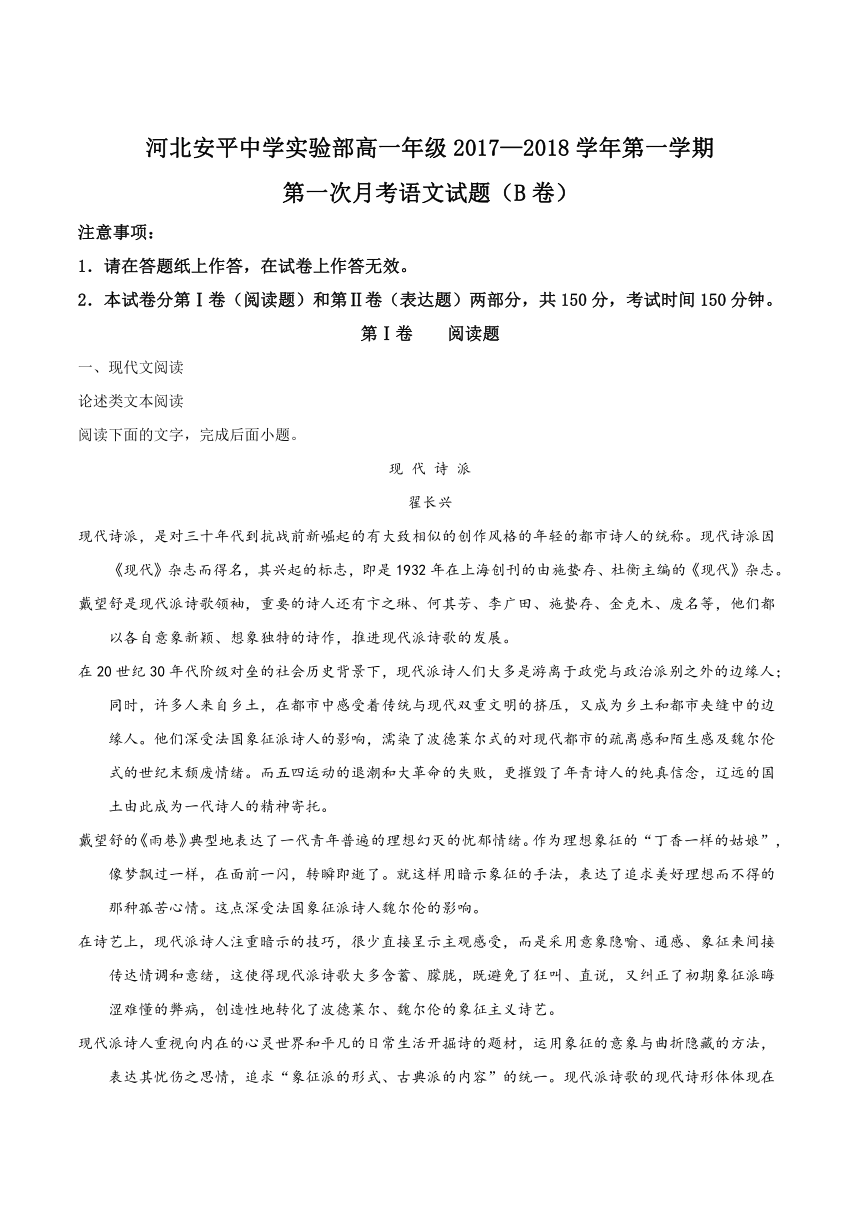 河北安平中学实验部高一年级 2017—2018 学年第一学期

第一次月考语文试题（B 卷）

注意事项：

1．请在答题纸上作答，在试卷上作答无效。

2．本试卷分第Ⅰ卷（阅读题）和第Ⅱ卷（表达题）两部分，共 150 分，考试时间 150 分钟。

第Ⅰ卷　　阅读题

一、现代文阅读

论述类文本阅读

阅读下面的文字，完成后面小题。

现 代 诗 派

翟长兴

现代诗派，是对三十年代到抗战前新崛起的有大致相似的创作风格的年轻的都市诗人的统称。现代诗派因《现代》杂志而得名，其兴起的标志，即是 1932 年在上海创刊的由施蛰存、杜衡主编的《现代》杂志。

戴望舒是现代派诗歌领袖，重要的诗人还有卞之琳、何其芳、李广田、施蛰存、金克木、废名等，他们都以各自意象新颖、想象独特的诗作，推进现代派诗歌的发展。

在 20 世纪 30 年代阶级对垒的社会历史背景下，现代派诗人们大多是游离于政党与政治派别之外的边缘人；同时，许多人来自乡土，在都市中感受着传统与现代双重文明的挤压，又成为乡土和都市夹缝中的边缘人。他们深受法国象征派诗人的影响，濡染了波德莱尔式的对现代都市的疏离感和陌生感及魏尔伦式的世纪末颓废情绪。而五四运动的退潮和大革命的失败，更摧毁了年青诗人的纯真信念，辽远的国土由此成为一代诗人的精神寄托。

戴望舒的《雨巷》典型地表达了一代青年普遍的理想幻灭的忧郁情绪。作为理想象征的“丁香一样的姑娘”，像梦飘过一样，在面前一闪，转瞬即逝了。就这样用暗示象征的手法，表达了追求美好理想而不得的那种孤苦心情。这点深受法国象征派诗人魏尔伦的影响。

在诗艺上，现代派诗人注重暗示的技巧，很少直接呈示主观感受，而是采用意象隐喻、通感、象征来间接传达情调和意绪，这使得现代派诗歌大多含蓄、朦胧，既避免了狂叫、直说，又纠正了初期象征派晦涩难懂的弊病，创造性地转化了波德莱尔、魏尔伦的象征主义诗艺。

现代派诗人重视向内在的心灵世界和平凡的日常生活开掘诗的题材，运用象征的意象与曲折隐藏的方法，表达其忧伤之思情，追求“象征派的形式、古典派的内容”的统一。现代派诗歌的现代诗形体体现在